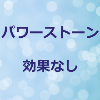 パワーストーン

効果なし